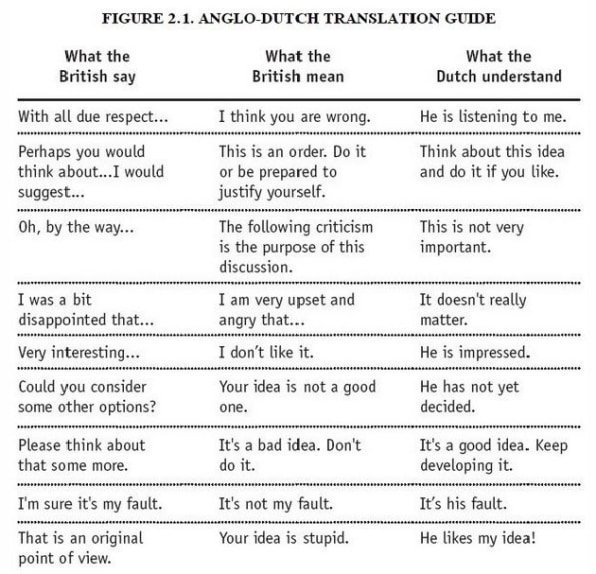 FIGURE 2.1. ANGLO-DUTCH TRANSLATION GUIDE

| What the British say | What the British mean | What the Dutch understand |
|---|---|---|
| With all due respect... | I think you are wrong. | He is listening to me. |
| Perhaps you would think about...I would suggest... | This is an order. Do it or be prepared to justify yourself. | Think about this idea and do it if you like. |
| Oh, by the way... | The following criticism is the purpose of this discussion. | This is not very important. |
| I was a bit disappointed that... | I am very upset and angry that... | It doesn't really matter. |
| Very interesting... | I don't like it. | He is impressed. |
| Could you consider some other options? | Your idea is not a good one. | He has not yet decided. |
| Please think about that some more. | It's a bad idea. Don't do it. | It's a good idea. Keep developing it. |
| I'm sure it's my fault. | It's not my fault. | It's his fault. |
| That is an original point of view. | Your idea is stupid. | He likes my idea! |